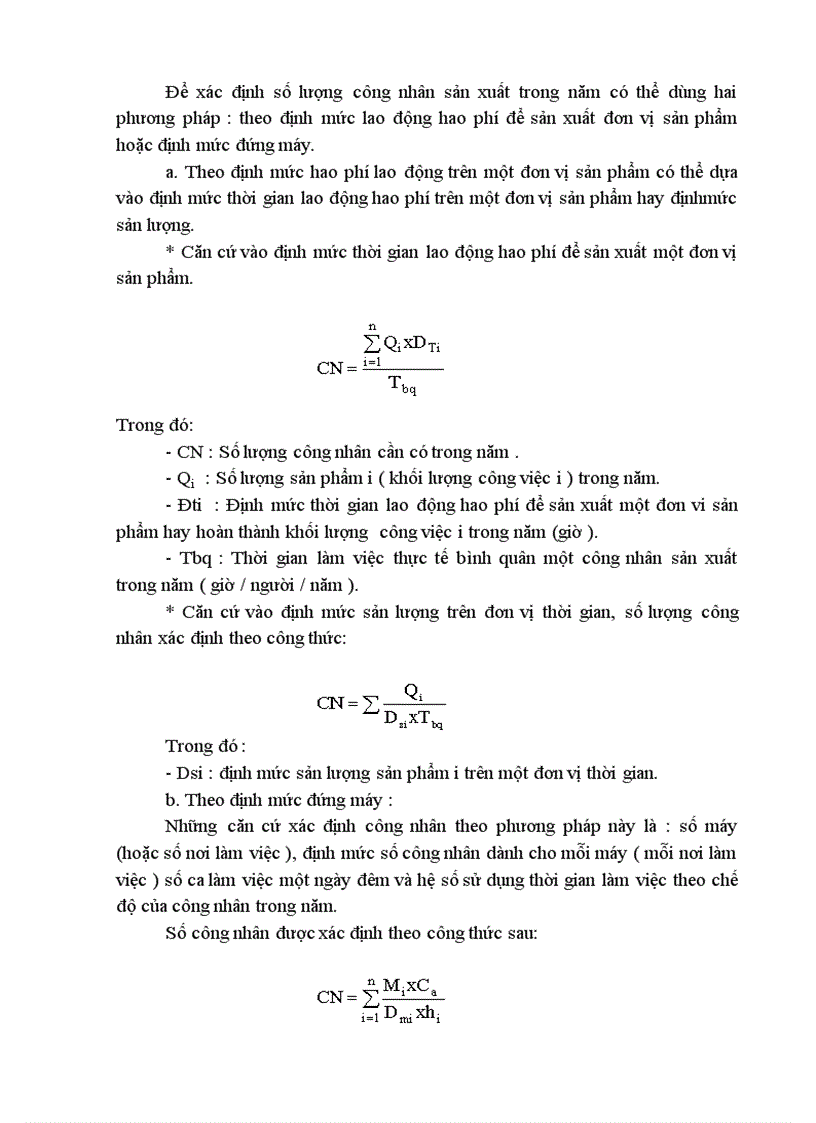 Để xác định số lượng công nhân sản xuất trong năm có thể dùng hai phương pháp : theo định mức lao động hao phí để sản xuất đơn vị sản phẩm hoặc định mức đứng máy.

a. Theo định mức hao phí lao động trên một đơn vị sản phẩm có thể dựa vào định mức thời gian lao động hao phí trên một đơn vị sản phẩm hay địnhmức sản lượng.

* Căn cứ vào định mức thời gian lao động hao phí để sản xuất một đơn vị sản phẩm.

$CN = \frac{\sum_{i=1}^{n} Q_i x D_{Ti}}{T_{bq}}$

Trong đó:

- CN : Số lượng công nhân cần có trong năm .

- $Q_i$ : Số lượng sản phẩm i ( khối lượng công việc i ) trong năm.

- Đti : Định mức thời gian lao động hao phí để sản xuất một đơn vi sản phẩm hay hoàn thành khối lượng công việc i trong năm (giờ ).

- Tbq : Thời gian làm việc thực tế bình quân một công nhân sản xuất trong năm ( giờ / người / năm ).

* Căn cứ vào định mức sản lượng trên đơn vị thời gian, số lượng công nhân xác định theo công thức:

$CN = \sum \frac{Q_i}{D_{si} x T_{bq}}$

Trong đó :

- Dsi : định mức sản lượng sản phẩm i trên một đơn vị thời gian.

b. Theo định mức đứng máy :

Những căn cứ xác định công nhân theo phương pháp này là : số máy (hoặc số nơi làm việc ), định mức số công nhân dành cho mỗi máy ( mỗi nơi làm việc ) số ca làm việc một ngày đêm và hệ số sử dụng thời gian làm việc theo chế độ của công nhân trong năm.

Số công nhân được xác định theo công thức sau:

$CN = \sum_{i=1}^{n} \frac{M_i x C_a}{D_{mi} x h_i}$